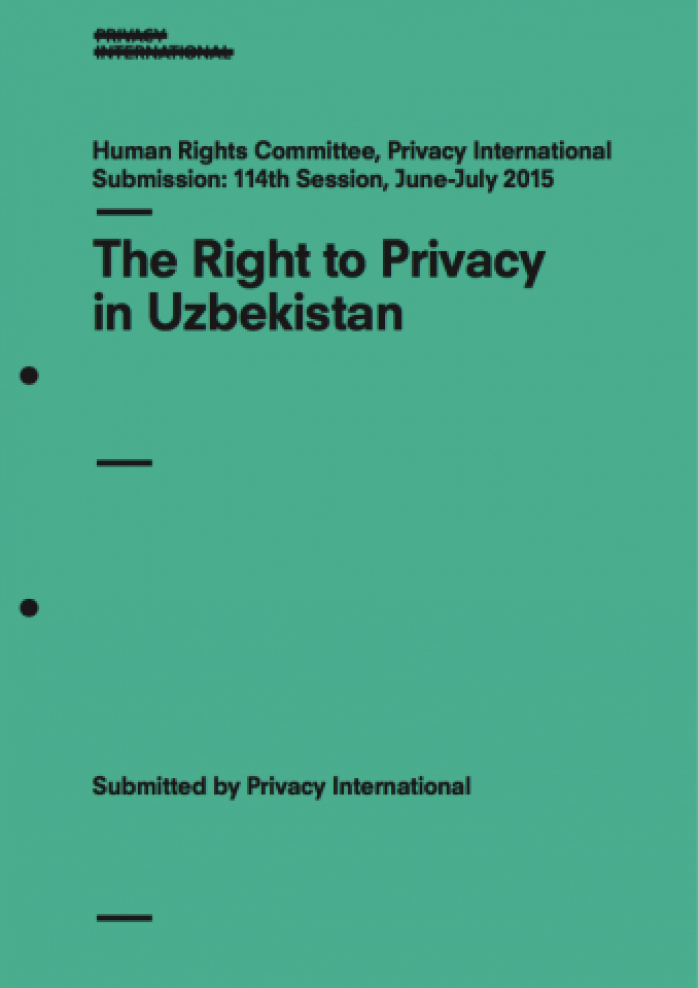 PRIVACY INTERNATIONAL

Human Rights Committee, Privacy International Submission: 114th Session, June-July 2015

The Right to Privacy in Uzbekistan

Submitted by Privacy International